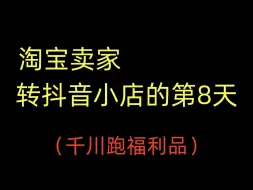 淘宝卖家
转抖音小店的第8天

（千川跑福利品）